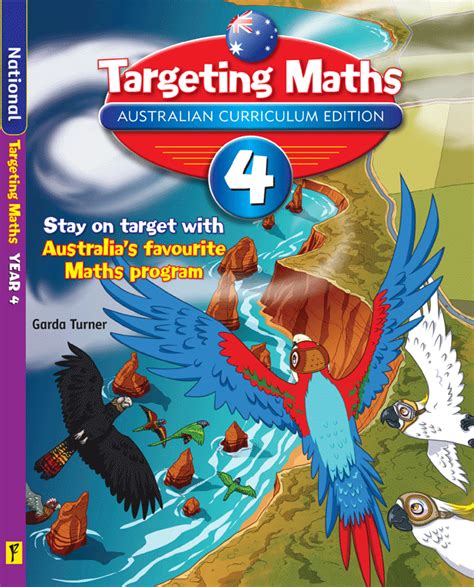 National

Targeting Maths YEAR 4

Targeting Maths

AUSTRALIAN CURRICULUM EDITION

4

Stay on target with Australia's favourite Maths program

Garda Turner